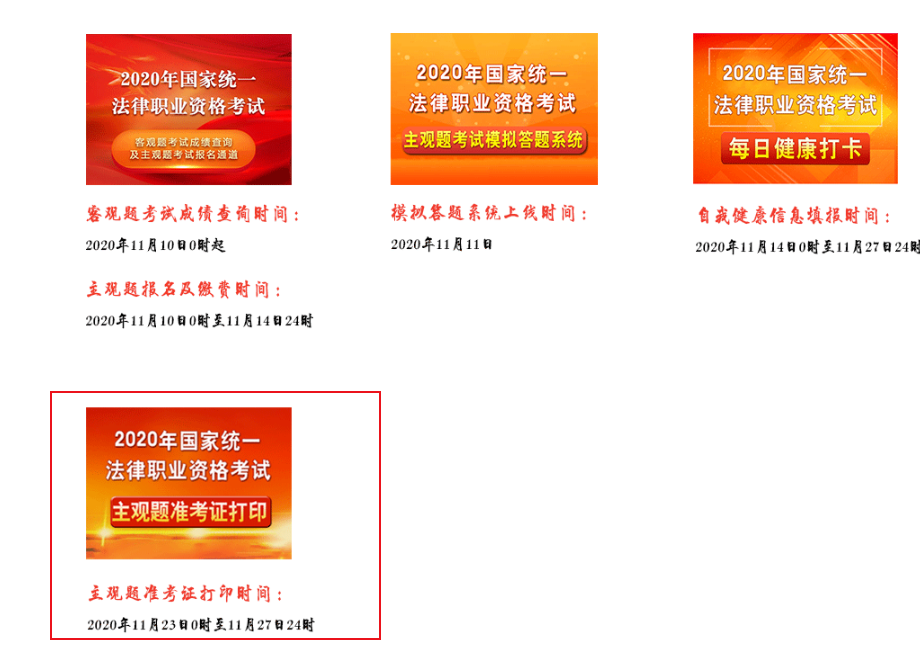 2020年国家统一
法律职业资格考试
客观题考试成绩查询
及主观题考试报名通道

客观题考试成绩查询时间：
2020年11月10日0时起

主观题报名及缴费时间：
2020年11月10日0时至11月14日24时

2020年国家统一
法律职业资格考试
主观题考试模拟答题系统

模拟答题系统上线时间：
2020年11月11日

2020年国家统一
法律职业资格考试
每日健康打卡

自我健康信息填报时间：
2020年11月14日0时至11月27日24时

2020年国家统一
法律职业资格考试
主观题准考证打印

主观题准考证打印时间：
2020年11月23日0时至11月27日24时